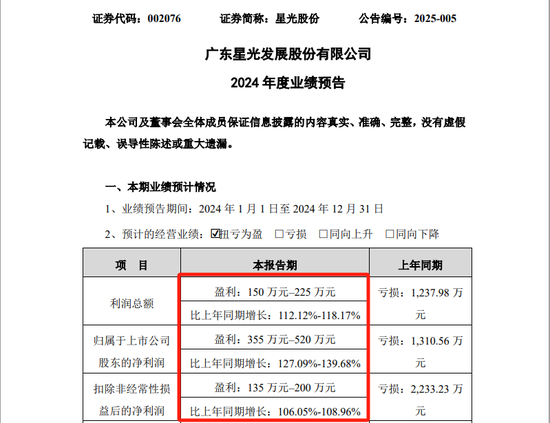 证券代码：002076　　证券简称：星光股份　　公告编号：2025-005

广东星光发展股份有限公司
2024 年度业绩预告

本公司及董事会全体成员保证信息披露的内容真实、准确、完整，没有虚假记载、误导性陈述或重大遗漏。

一、本期业绩预计情况

1、业绩预告期间：2024 年 1 月 1 日至 2024 年 12 月 31 日

2、预计的经营业绩：☑扭亏为盈　□亏损　□同向上升　□同向下降

| 项　目 | 本报告期 | 上年同期 |
|---|---|---|
| 利润总额 | 盈利：150 万元–225 万元 | 亏损：1,237.98 万元 |
| | 比上年同期增长：112.12%-118.17% | |
| 归属于上市公司股东的净利润 | 盈利：355 万元–520 万元 | 亏损：1,310.56 万元 |
| | 比上年同期增长：127.09%-139.68% | |
| 扣除非经常性损益后的净利润 | 盈利：135 万元–200 万元 | 亏损：2,233.23 万元 |
| | 比上年同期增长：106.05%-108.96% | |